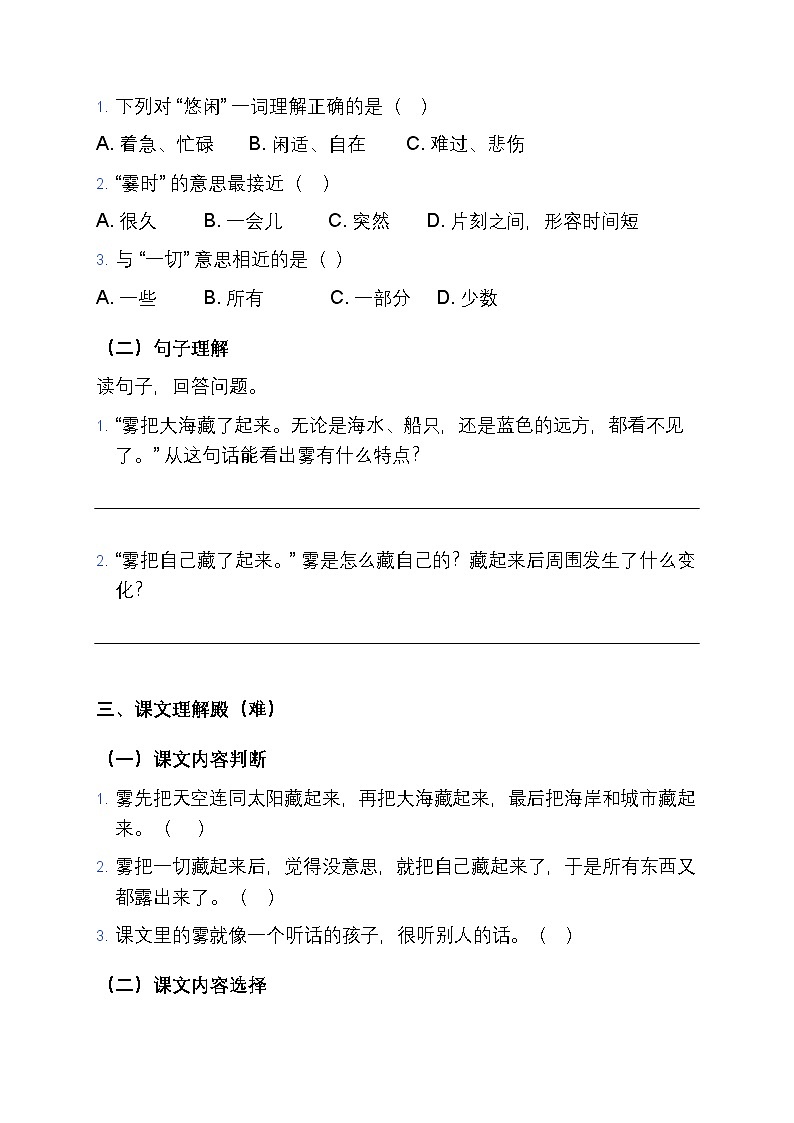 1. 下列对 “悠闲” 一词理解正确的是（　）

A. 着急、忙碌　B. 闲适、自在　C. 难过、悲伤

2. “霎时” 的意思最接近（　）

A. 很久　B. 一会儿　C. 突然　D. 片刻之间，形容时间短

3. 与 “一切” 意思相近的是（ ）

A. 一些　B. 所有　C. 一部分　D. 少数

（二）句子理解

读句子，回答问题。

1. “雾把大海藏了起来。无论是海水、船只，还是蓝色的远方，都看不见了。” 从这句话能看出雾有什么特点？

2. “雾把自己藏了起来。” 雾是怎么藏自己的？藏起来后周围发生了什么变化？

三、课文理解殿（难）

（一）课文内容判断

1. 雾先把天空连同太阳藏起来，再把大海藏起来，最后把海岸和城市藏起来。（　）

2. 雾把一切藏起来后，觉得没意思，就把自己藏起来了，于是所有东西又都露出来了。（ ）

3. 课文里的雾就像一个听话的孩子，很听别人的话。（ ）

（二）课文内容选择